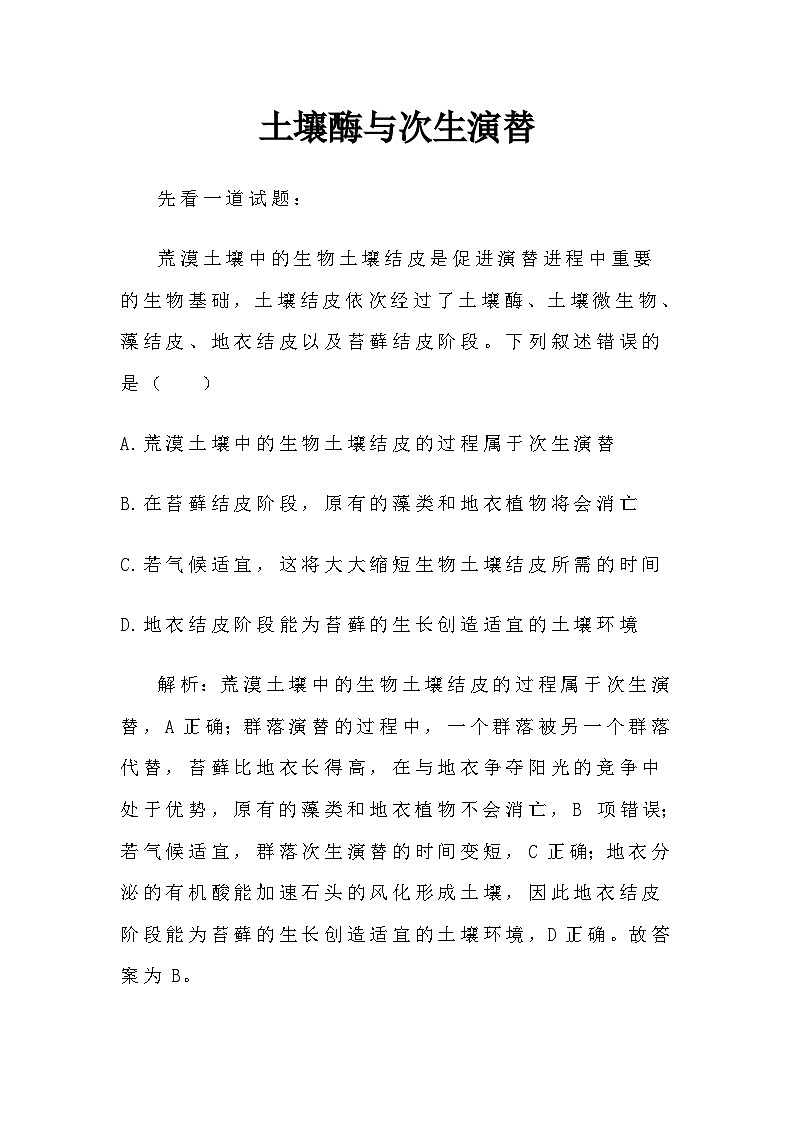 土壤酶与次生演替

先看一道试题：

荒漠土壤中的生物土壤结皮是促进演替进程中重要的生物基础，土壤结皮依次经过了土壤酶、土壤微生物、藻结皮、地衣结皮以及苔藓结皮阶段。下列叙述错误的是（　　）

A.荒漠土壤中的生物土壤结皮的过程属于次生演替

B.在苔藓结皮阶段，原有的藻类和地衣植物将会消亡

C.若气候适宜，这将大大缩短生物土壤结皮所需的时间

D.地衣结皮阶段能为苔藓的生长创造适宜的土壤环境

解析：荒漠土壤中的生物土壤结皮的过程属于次生演替，A 正确；群落演替的过程中，一个群落被另一个群落代替，苔藓比地衣长得高，在与地衣争夺阳光的竞争中处于优势，原有的藻类和地衣植物不会消亡，B 项错误；若气候适宜，群落次生演替的时间变短，C 正确；地衣分泌的有机酸能加速石头的风化形成土壤，因此地衣结皮阶段能为苔藓的生长创造适宜的土壤环境，D 正确。故答案为 B。